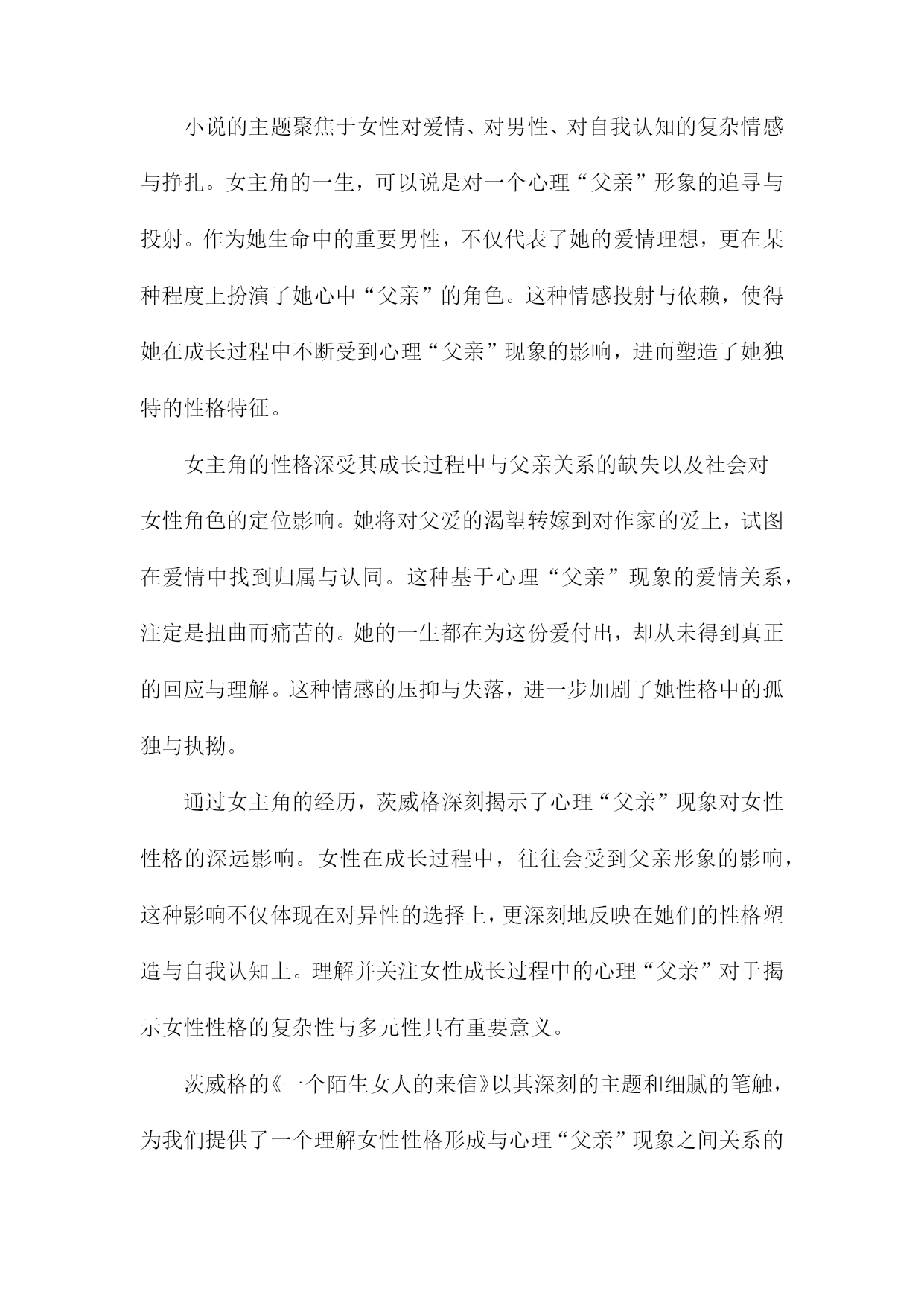 小说的主题聚焦于女性对爱情、对男性、对自我认知的复杂情感与挣扎。女主角的一生，可以说是对一个心理“父亲”形象的追寻与投射。作为她生命中的重要男性，不仅代表了她的爱情理想，更在某种程度上扮演了她心中“父亲”的角色。这种情感投射与依赖，使得她在成长过程中不断受到心理“父亲”现象的影响，进而塑造了她独特的性格特征。

女主角的性格深受其成长过程中与父亲关系的缺失以及社会对女性角色的定位影响。她将对父爱的渴望转嫁到对作家的爱上，试图在爱情中找到归属与认同。这种基于心理“父亲”现象的爱情关系，注定是扭曲而痛苦的。她的一生都在为这份爱付出，却从未得到真正的回应与理解。这种情感的压抑与失落，进一步加剧了她性格中的孤独与执拗。

通过女主角的经历，茨威格深刻揭示了心理“父亲”现象对女性性格的深远影响。女性在成长过程中，往往会受到父亲形象的影响，这种影响不仅体现在对异性的选择上，更深刻地反映在她们的性格塑造与自我认知上。理解并关注女性成长过程中的心理“父亲”对于揭示女性性格的复杂性与多元性具有重要意义。

茨威格的《一个陌生女人的来信》以其深刻的主题和细腻的笔触，为我们提供了一个理解女性性格形成与心理“父亲”现象之间关系的